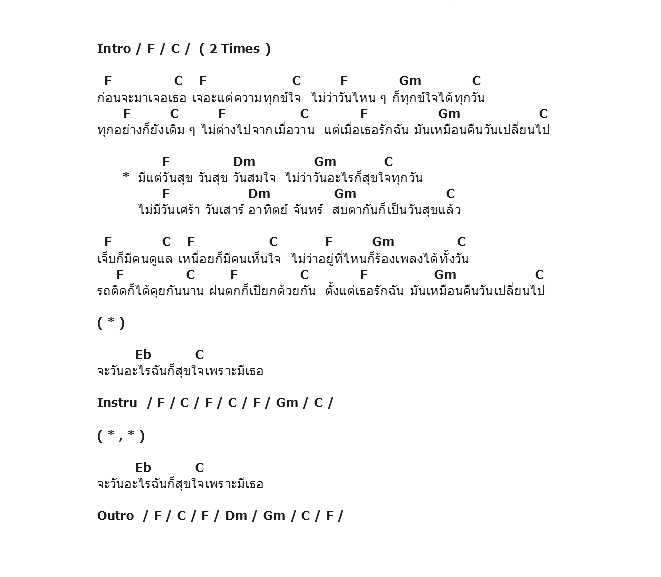 Intro / F / C / ( 2 Times )

F C F C F Gm C
ก่อนจะมาเจอเธอ เจอะแต่ความทุกข์ใจ ไม่ว่าวันไหน ๆ ก็ทุกข์ใจได้ทุกวัน
F C F C F Gm C
ทุกอย่างก็ยังเดิม ๆ ไม่ต่างไปจากเมื่อวาน แต่เมื่อเธอรักฉัน มันเหมือนคืนวันเปลี่ยนไป

F Dm Gm C
* มีแต่วันสุข วันสุข วันสมใจ ไม่ว่าวันอะไรก็สุขใจทุกวัน
F Dm Gm C
ไม่มีวันเศร้า วันเสาร์ อาทิตย์ จันทร์ สบตากันก็เป็นวันสุขแล้ว

F C F C F Gm C
เจ็บก็มีคนดูแล เหนื่อยก็มีคนเห็นใจ ไม่ว่าอยู่ที่ไหนก็ร้องเพลงได้ทั้งวัน
F C F C F Gm C
รถติดก็ได้คุยกันนาน ฝนตกก็เปียกด้วยกัน ตั้งแต่เธอรักฉัน มันเหมือนคืนวันเปลี่ยนไป

( * )

Eb C
จะวันอะไรฉันก็สุขใจเพราะมีเธอ

Instru / F / C / F / C / F / Gm / C /

( * , * )

Eb C
จะวันอะไรฉันก็สุขใจเพราะมีเธอ

Outro / F / C / F / Dm / Gm / C / F /